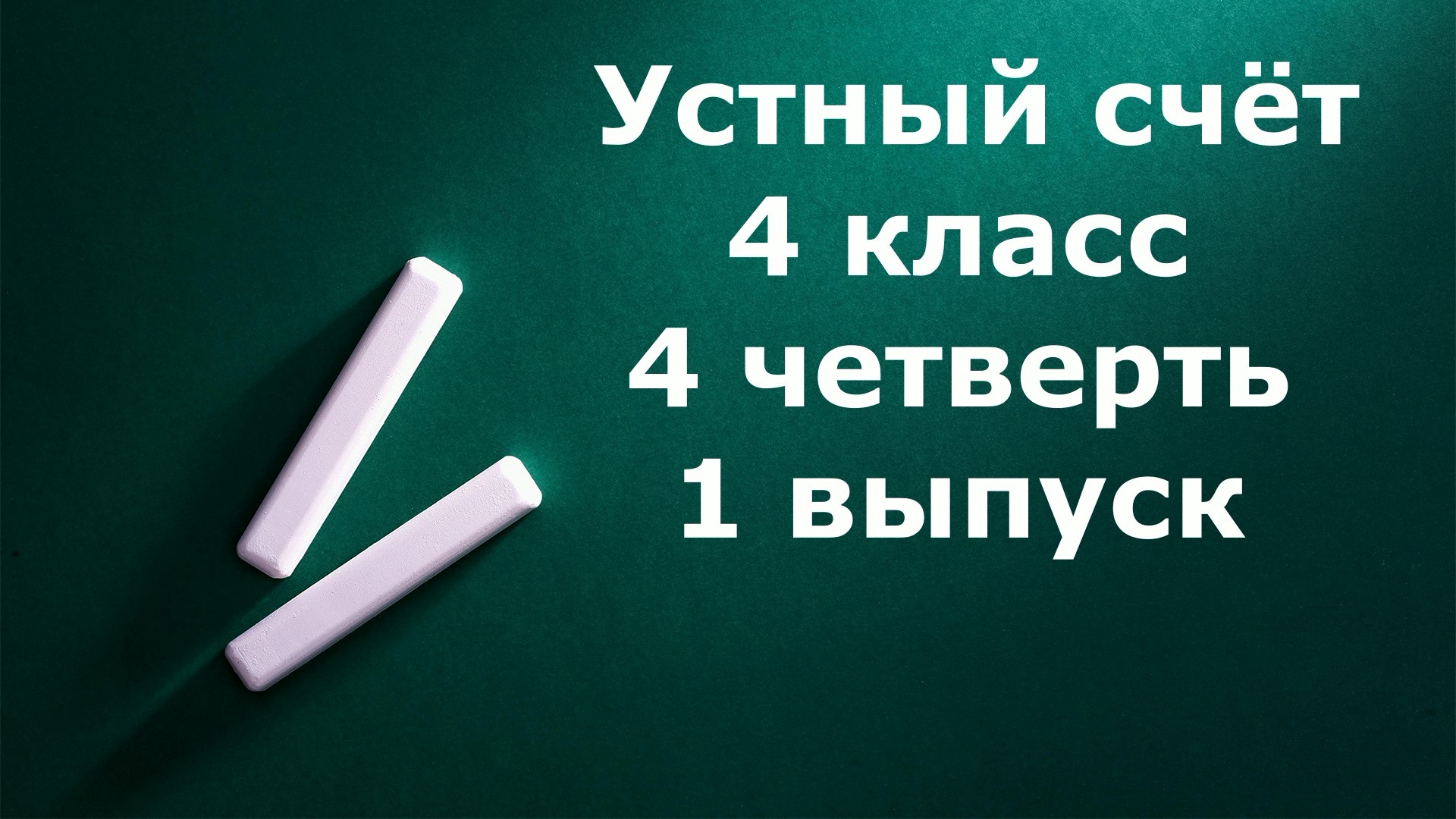 Устный счёт
4 класс
4 четверть
1 выпуск